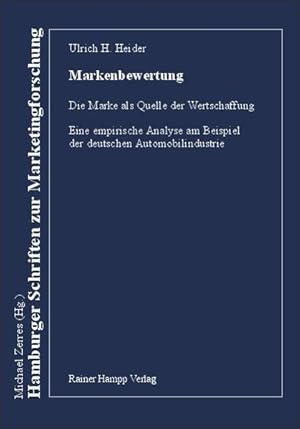 Michael Zerres (Hg.)
Hamburger Schriften zur Marketingforschung

Ulrich H. Heider

Markenbewertung

Die Marke als Quelle der Wertschaffung

Eine empirische Analyse am Beispiel der deutschen Automobilindustrie

Rainer Hampp Verlag